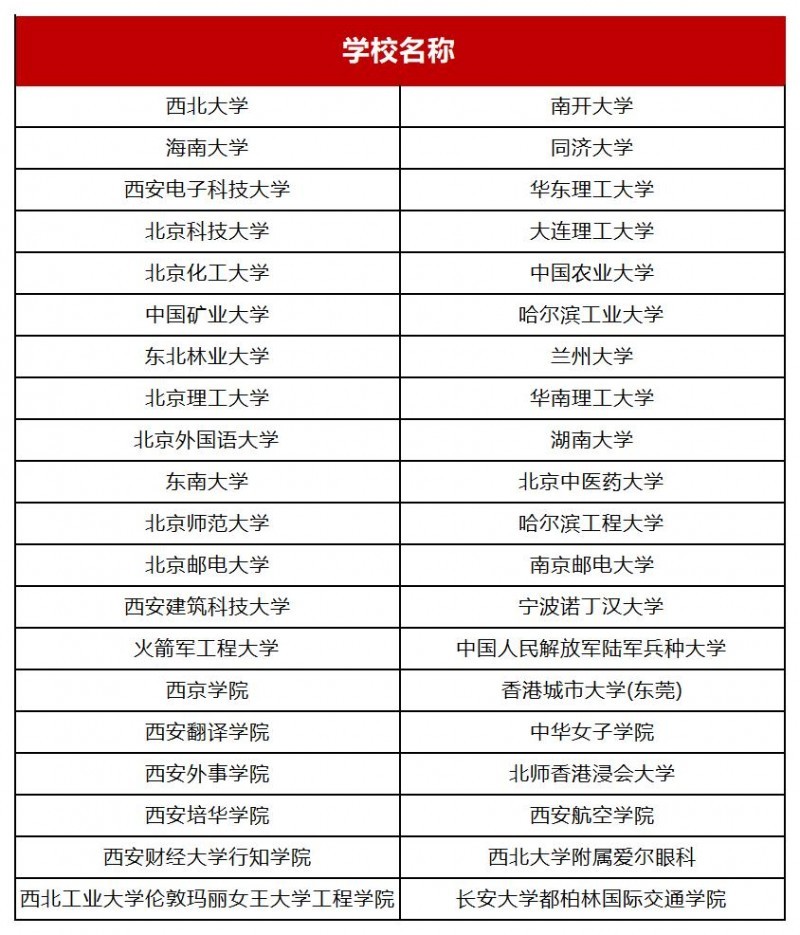 | 学校名称 | |
|---|---|
| 西北大学 | 南开大学 |
| 海南大学 | 同济大学 |
| 西安电子科技大学 | 华东理工大学 |
| 北京科技大学 | 大连理工大学 |
| 北京化工大学 | 中国农业大学 |
| 中国矿业大学 | 哈尔滨工业大学 |
| 东北林业大学 | 兰州大学 |
| 北京理工大学 | 华南理工大学 |
| 北京外国语大学 | 湖南大学 |
| 东南大学 | 北京中医药大学 |
| 北京师范大学 | 哈尔滨工程大学 |
| 北京邮电大学 | 南京邮电大学 |
| 西安建筑科技大学 | 宁波诺丁汉大学 |
| 火箭军工程大学 | 中国人民解放军陆军兵种大学 |
| 西京学院 | 香港城市大学(东莞) |
| 西安翻译学院 | 中华女子学院 |
| 西安外事学院 | 北师香港浸会大学 |
| 西安培华学院 | 西安航空学院 |
| 西安财经大学行知学院 | 西北大学附属爱尔眼科 |
| 西北工业大学伦敦玛丽女王大学工程学院 | 长安大学都柏林国际交通学院 |